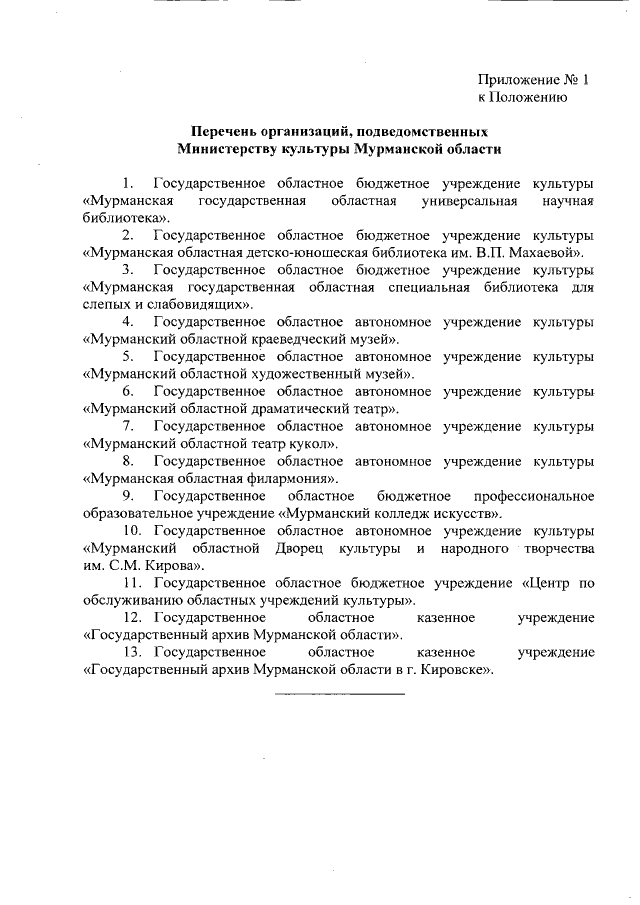 Приложение № 1
к Положению

Перечень организаций, подведомственных
Министерству культуры Мурманской области

1. Государственное областное бюджетное учреждение культуры «Мурманская государственная областная универсальная научная библиотека».

2. Государственное областное бюджетное учреждение культуры «Мурманская областная детско-юношеская библиотека им. В.П. Махаевой».

3. Государственное областное бюджетное учреждение культуры «Мурманская государственная областная специальная библиотека для слепых и слабовидящих».

4. Государственное областное автономное учреждение культуры «Мурманский областной краеведческий музей».

5. Государственное областное автономное учреждение культуры «Мурманский областной художественный музей».

6. Государственное областное автономное учреждение культуры «Мурманский областной драматический театр».

7. Государственное областное автономное учреждение культуры «Мурманский областной театр кукол».

8. Государственное областное автономное учреждение культуры «Мурманская областная филармония».

9. Государственное областное бюджетное профессиональное образовательное учреждение «Мурманский колледж искусств».

10. Государственное областное автономное учреждение культуры «Мурманский областной Дворец культуры и народного творчества им. С.М. Кирова».

11. Государственное областное бюджетное учреждение «Центр по обслуживанию областных учреждений культуры».

12. Государственное областное казенное учреждение «Государственный архив Мурманской области».

13. Государственное областное казенное учреждение «Государственный архив Мурманской области в г. Кировске».